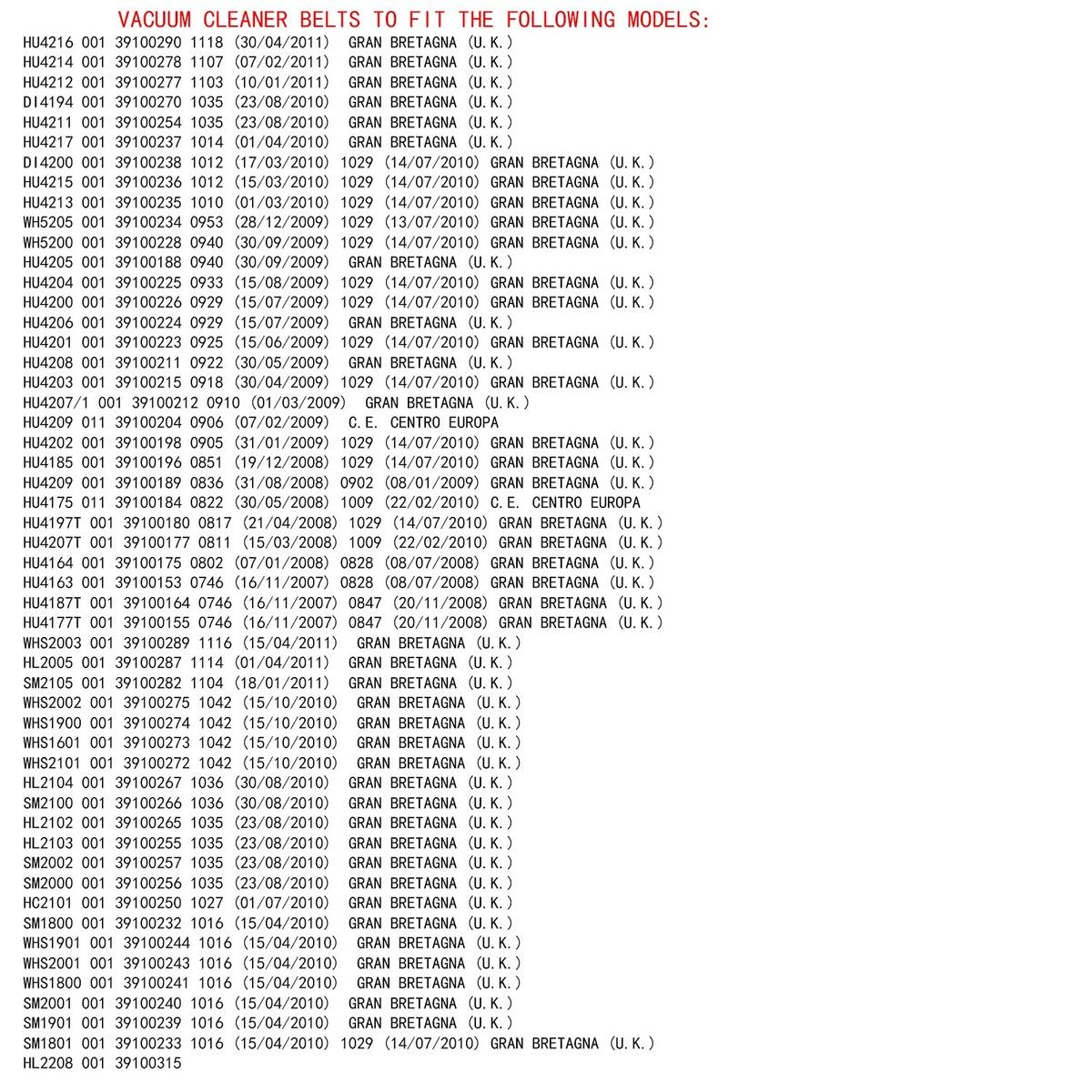 VACUUM CLEANER BELTS TO FIT THE FOLLOWING MODELS:
HU4216 001 39100290 1118 (30/04/2011) GRAN BRETAGNA (U.K.)
HU4214 001 39100278 1107 (07/02/2011) GRAN BRETAGNA (U.K.)
HU4212 001 39100277 1103 (10/01/2011) GRAN BRETAGNA (U.K.)
DI4194 001 39100270 1035 (23/08/2010) GRAN BRETAGNA (U.K.)
HU4211 001 39100254 1035 (23/08/2010) GRAN BRETAGNA (U.K.)
HU4217 001 39100237 1014 (01/04/2010) GRAN BRETAGNA (U.K.)
DI4200 001 39100238 1012 (17/03/2010) 1029 (14/07/2010) GRAN BRETAGNA (U.K.)
HU4215 001 39100236 1012 (15/03/2010) 1029 (14/07/2010) GRAN BRETAGNA (U.K.)
HU4213 001 39100235 1010 (01/03/2010) 1029 (14/07/2010) GRAN BRETAGNA (U.K.)
WH5205 001 39100234 0953 (28/12/2009) 1029 (13/07/2010) GRAN BRETAGNA (U.K.)
WH5200 001 39100228 0940 (30/09/2009) 1029 (14/07/2010) GRAN BRETAGNA (U.K.)
HU4205 001 39100188 0940 (30/09/2009) GRAN BRETAGNA (U.K.)
HU4204 001 39100225 0933 (15/08/2009) 1029 (14/07/2010) GRAN BRETAGNA (U.K.)
HU4200 001 39100226 0929 (15/07/2009) 1029 (14/07/2010) GRAN BRETAGNA (U.K.)
HU4206 001 39100224 0929 (15/07/2009) GRAN BRETAGNA (U.K.)
HU4201 001 39100223 0925 (15/06/2009) 1029 (14/07/2010) GRAN BRETAGNA (U.K.)
HU4208 001 39100211 0922 (30/05/2009) GRAN BRETAGNA (U.K.)
HU4203 001 39100215 0918 (30/04/2009) 1029 (14/07/2010) GRAN BRETAGNA (U.K.)
HU4207/1 001 39100212 0910 (01/03/2009) GRAN BRETAGNA (U.K.)
HU4209 011 39100204 0906 (07/02/2009) C.E. CENTRO EUROPA
HU4202 001 39100198 0905 (31/01/2009) 1029 (14/07/2010) GRAN BRETAGNA (U.K.)
HU4185 001 39100196 0851 (19/12/2008) 1029 (14/07/2010) GRAN BRETAGNA (U.K.)
HU4209 001 39100189 0836 (31/08/2008) 0902 (08/01/2009) GRAN BRETAGNA (U.K.)
HU4175 011 39100184 0822 (30/05/2008) 1009 (22/02/2010) C.E. CENTRO EUROPA
HU4197T 001 39100180 0817 (21/04/2008) 1029 (14/07/2010) GRAN BRETAGNA (U.K.)
HU4207T 001 39100177 0811 (15/03/2008) 1009 (22/02/2010) GRAN BRETAGNA (U.K.)
HU4164 001 39100175 0802 (07/01/2008) 0828 (08/07/2008) GRAN BRETAGNA (U.K.)
HU4163 001 39100153 0746 (16/11/2007) 0828 (08/07/2008) GRAN BRETAGNA (U.K.)
HU4187T 001 39100164 0746 (16/11/2007) 0847 (20/11/2008) GRAN BRETAGNA (U.K.)
HU4177T 001 39100155 0746 (16/11/2007) 0847 (20/11/2008) GRAN BRETAGNA (U.K.)
WHS2003 001 39100289 1116 (15/04/2011) GRAN BRETAGNA (U.K.)
HL2005 001 39100287 1114 (01/04/2011) GRAN BRETAGNA (U.K.)
SM2105 001 39100282 1104 (18/01/2011) GRAN BRETAGNA (U.K.)
WHS2002 001 39100275 1042 (15/10/2010) GRAN BRETAGNA (U.K.)
WHS1900 001 39100274 1042 (15/10/2010) GRAN BRETAGNA (U.K.)
WHS1601 001 39100273 1042 (15/10/2010) GRAN BRETAGNA (U.K.)
WHS2101 001 39100272 1042 (15/10/2010) GRAN BRETAGNA (U.K.)
HL2104 001 39100267 1036 (30/08/2010) GRAN BRETAGNA (U.K.)
SM2100 001 39100266 1036 (30/08/2010) GRAN BRETAGNA (U.K.)
HL2102 001 39100265 1035 (23/08/2010) GRAN BRETAGNA (U.K.)
HL2103 001 39100255 1035 (23/08/2010) GRAN BRETAGNA (U.K.)
SM2002 001 39100257 1035 (23/08/2010) GRAN BRETAGNA (U.K.)
SM2000 001 39100256 1035 (23/08/2010) GRAN BRETAGNA (U.K.)
HC2101 001 39100250 1027 (01/07/2010) GRAN BRETAGNA (U.K.)
SM1800 001 39100232 1016 (15/04/2010) GRAN BRETAGNA (U.K.)
WHS1901 001 39100244 1016 (15/04/2010) GRAN BRETAGNA (U.K.)
WHS2001 001 39100243 1016 (15/04/2010) GRAN BRETAGNA (U.K.)
WHS1800 001 39100241 1016 (15/04/2010) GRAN BRETAGNA (U.K.)
SM2001 001 39100240 1016 (15/04/2010) GRAN BRETAGNA (U.K.)
SM1901 001 39100239 1016 (15/04/2010) GRAN BRETAGNA (U.K.)
SM1801 001 39100233 1016 (15/04/2010) 1029 (14/07/2010) GRAN BRETAGNA (U.K.)
HL2208 001 39100315